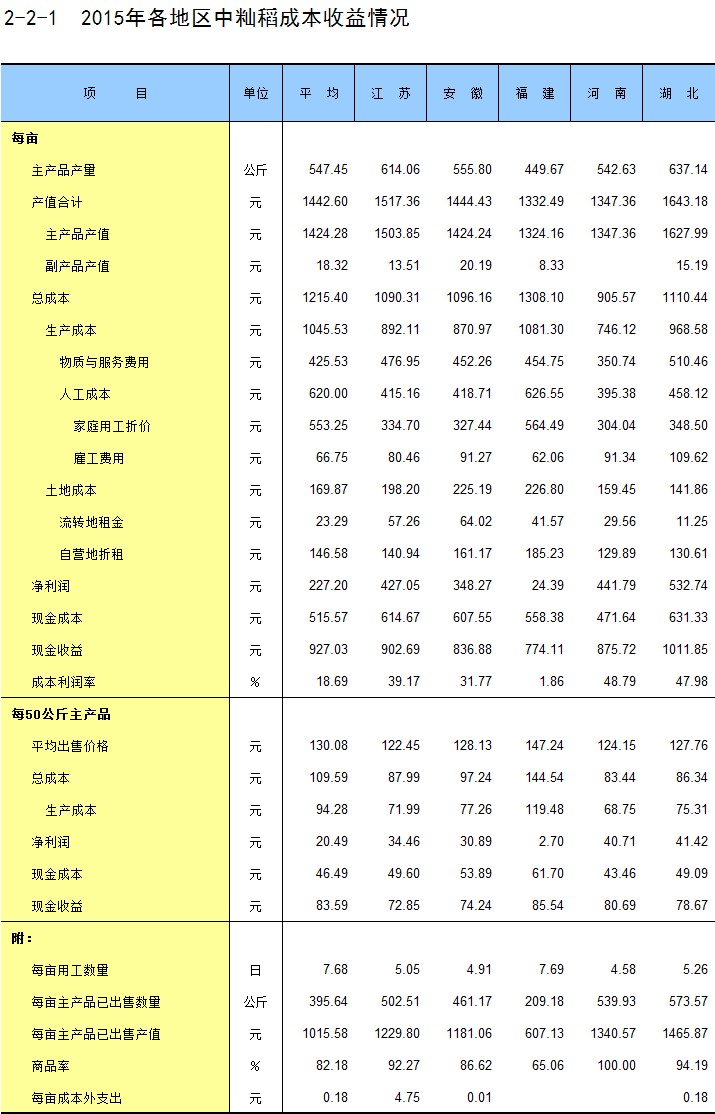 2-2-1　2015年各地区中籼稻成本收益情况

| 项　　目 | 单位 | 平　均 | 江　苏 | 安　徽 | 福　建 | 河　南 | 湖　北 |
|---|---|---|---|---|---|---|---|
| 每亩 | | | | | | | |
| 主产品产量 | 公斤 | 547.45 | 614.06 | 555.80 | 449.67 | 542.63 | 637.14 |
| 产值合计 | 元 | 1442.60 | 1517.36 | 1444.43 | 1332.49 | 1347.36 | 1643.18 |
| 主产品产值 | 元 | 1424.28 | 1503.85 | 1424.24 | 1324.16 | 1347.36 | 1627.99 |
| 副产品产值 | 元 | 18.32 | 13.51 | 20.19 | 8.33 | | 15.19 |
| 总成本 | 元 | 1215.40 | 1090.31 | 1096.16 | 1308.10 | 905.57 | 1110.44 |
| 生产成本 | 元 | 1045.53 | 892.11 | 870.97 | 1081.30 | 746.12 | 968.58 |
| 物质与服务费用 | 元 | 425.53 | 476.95 | 452.26 | 454.75 | 350.74 | 510.46 |
| 人工成本 | 元 | 620.00 | 415.16 | 418.71 | 626.55 | 395.38 | 458.12 |
| 家庭用工折价 | 元 | 553.25 | 334.70 | 327.44 | 564.49 | 304.04 | 348.50 |
| 雇工费用 | 元 | 66.75 | 80.46 | 91.27 | 62.06 | 91.34 | 109.62 |
| 土地成本 | 元 | 169.87 | 198.20 | 225.19 | 226.80 | 159.45 | 141.86 |
| 流转地租金 | 元 | 23.29 | 57.26 | 64.02 | 41.57 | 29.56 | 11.25 |
| 自营地折租 | 元 | 146.58 | 140.94 | 161.17 | 185.23 | 129.89 | 130.61 |
| 净利润 | 元 | 227.20 | 427.05 | 348.27 | 24.39 | 441.79 | 532.74 |
| 现金成本 | 元 | 515.57 | 614.67 | 607.55 | 558.38 | 471.64 | 631.33 |
| 现金收益 | 元 | 927.03 | 902.69 | 836.88 | 774.11 | 875.72 | 1011.85 |
| 成本利润率 | % | 18.69 | 39.17 | 31.77 | 1.86 | 48.79 | 47.98 |
| 每50公斤主产品 | | | | | | | |
| 平均出售价格 | 元 | 130.08 | 122.45 | 128.13 | 147.24 | 124.15 | 127.76 |
| 总成本 | 元 | 109.59 | 87.99 | 97.24 | 144.54 | 83.44 | 86.34 |
| 生产成本 | 元 | 94.28 | 71.99 | 77.26 | 119.48 | 68.75 | 75.31 |
| 净利润 | 元 | 20.49 | 34.46 | 30.89 | 2.70 | 40.71 | 41.42 |
| 现金成本 | 元 | 46.49 | 49.60 | 53.89 | 61.70 | 43.46 | 49.09 |
| 现金收益 | 元 | 83.59 | 72.85 | 74.24 | 85.54 | 80.69 | 78.67 |
| 附： | | | | | | | |
| 每亩用工数量 | 日 | 7.68 | 5.05 | 4.91 | 7.69 | 4.58 | 5.26 |
| 每亩主产品已出售数量 | 公斤 | 395.64 | 502.51 | 461.17 | 209.18 | 539.93 | 573.57 |
| 每亩主产品已出售产值 | 元 | 1015.58 | 1229.80 | 1181.06 | 607.13 | 1340.57 | 1465.87 |
| 商品率 | % | 82.18 | 92.27 | 86.62 | 65.06 | 100.00 | 94.19 |
| 每亩成本外支出 | 元 | 0.18 | 4.75 | 0.01 | | | 0.18 |